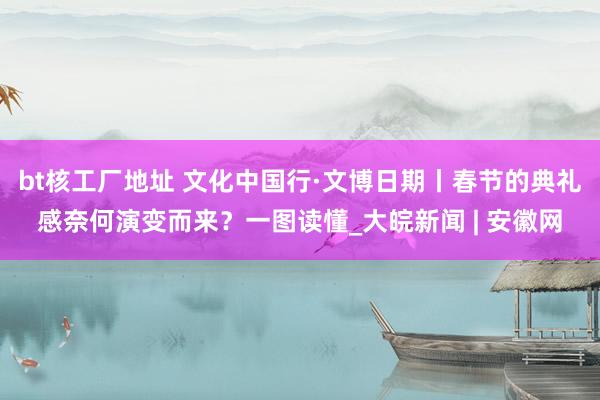 bt核工厂地址 文化中国行·文博日期丨春节的典礼感奈何演变而来？一图读懂_大皖新闻 | 安徽网